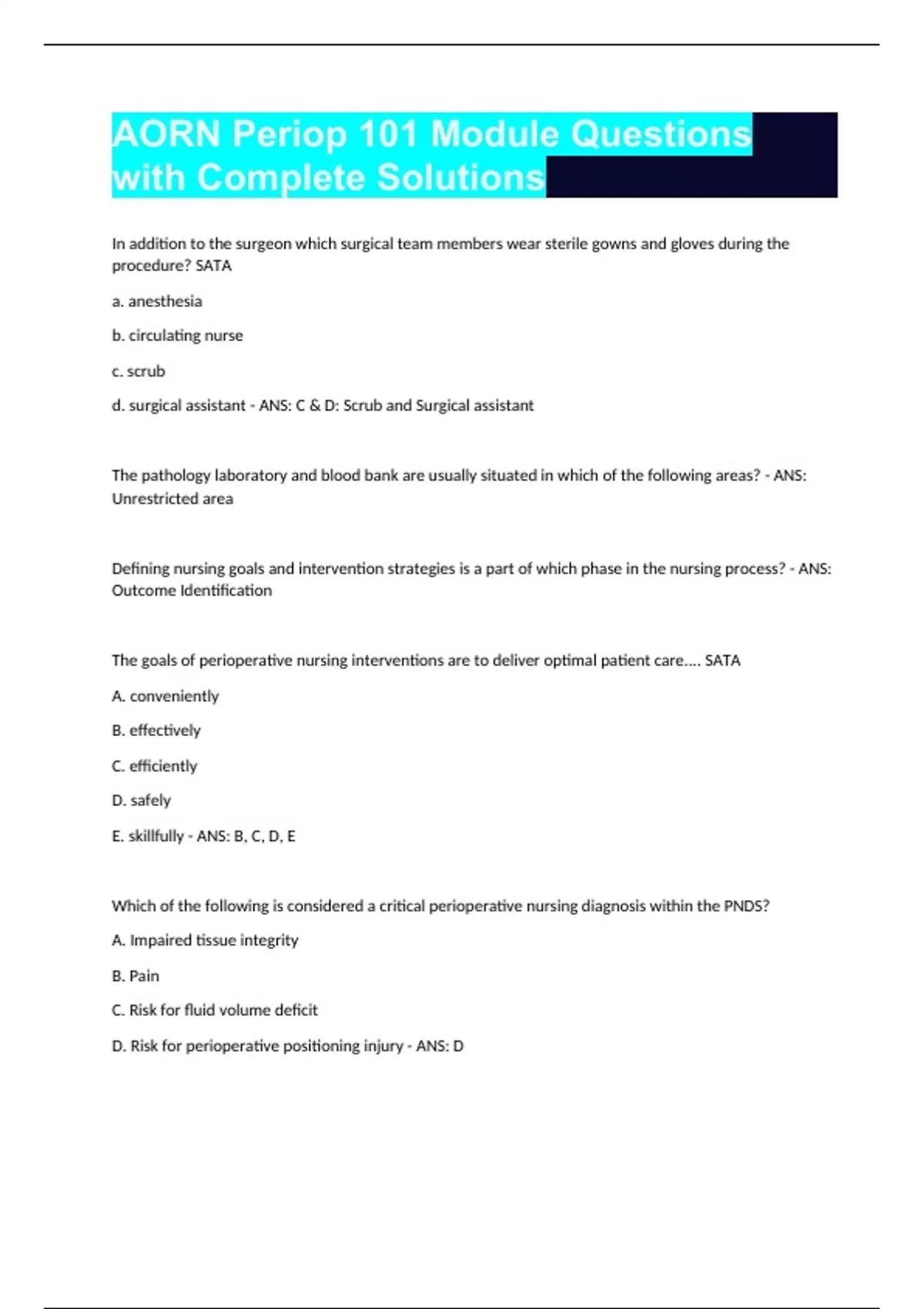 AORN Periop 101 Module Questions with Complete Solutions

In addition to the surgeon which surgical team members wear sterile gowns and gloves during the procedure? SATA

a. anesthesia

b. circulating nurse

c. scrub

d. surgical assistant - ANS: C & D: Scrub and Surgical assistant

The pathology laboratory and blood bank are usually situated in which of the following areas? - ANS: Unrestricted area

Defining nursing goals and intervention strategies is a part of which phase in the nursing process? - ANS: Outcome Identification

The goals of perioperative nursing interventions are to deliver optimal patient care.... SATA

A. conveniently

B. effectively

C. efficiently

D. safely

E. skillfully - ANS: B, C, D, E

Which of the following is considered a critical perioperative nursing diagnosis within the PNDS?

A. Impaired tissue integrity

B. Pain

C. Risk for fluid volume deficit

D. Risk for perioperative positioning injury - ANS: D